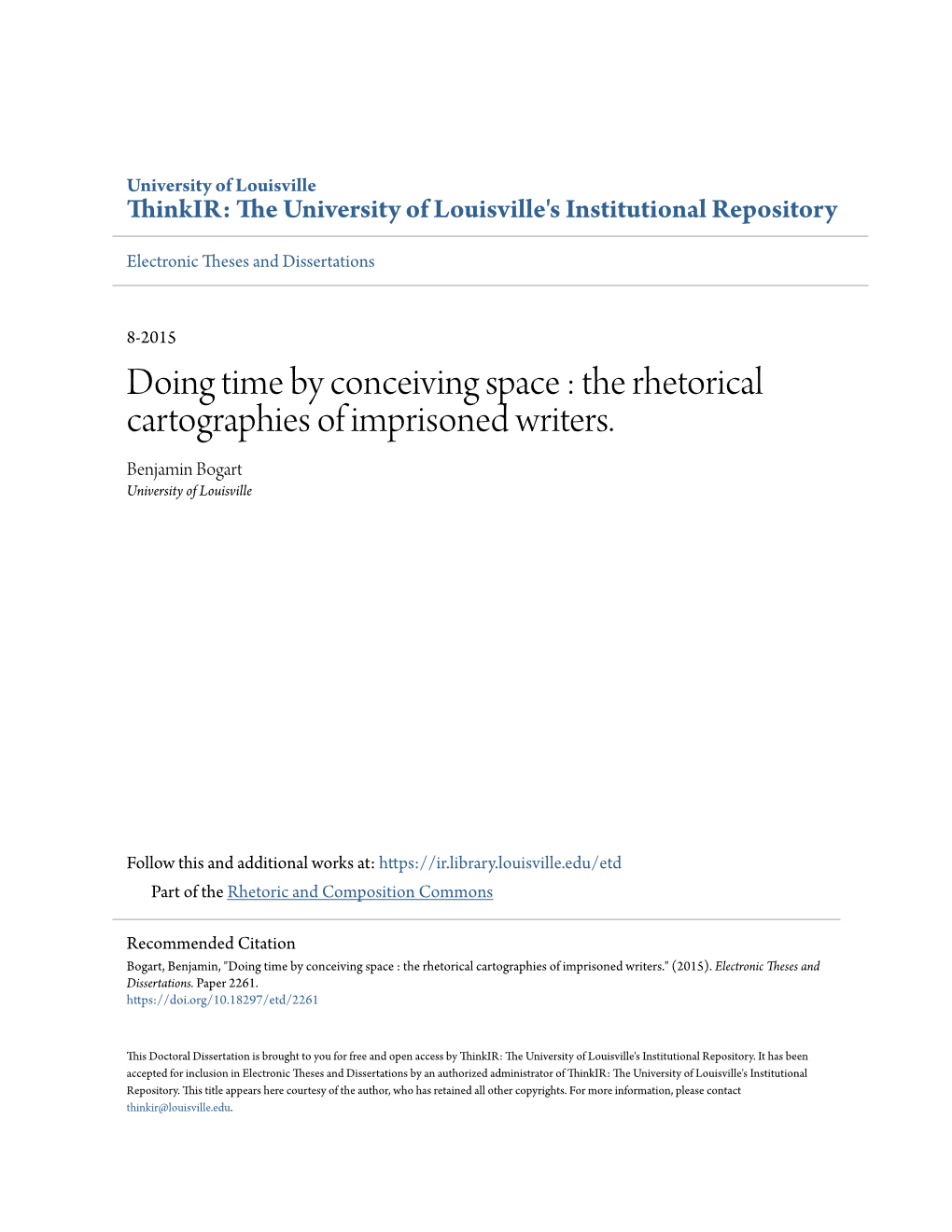 University of Louisville
ThinkIR: The University of Louisville's Institutional Repository

Electronic Theses and Dissertations

8-2015

Doing time by conceiving space : the rhetorical cartographies of imprisoned writers.

Benjamin Bogart
University of Louisville

Follow this and additional works at: https://ir.library.louisville.edu/etd

Part of the Rhetoric and Composition Commons

Recommended Citation
Bogart, Benjamin, "Doing time by conceiving space : the rhetorical cartographies of imprisoned writers." (2015). Electronic Theses and Dissertations. Paper 2261.
https://doi.org/10.18297/etd/2261

This Doctoral Dissertation is brought to you for free and open access by ThinkIR: The University of Louisville's Institutional Repository. It has been accepted for inclusion in Electronic Theses and Dissertations by an authorized administrator of ThinkIR: The University of Louisville's Institutional Repository. This title appears here courtesy of the author, who has retained all other copyrights. For more information, please contact thinkir@louisville.edu.